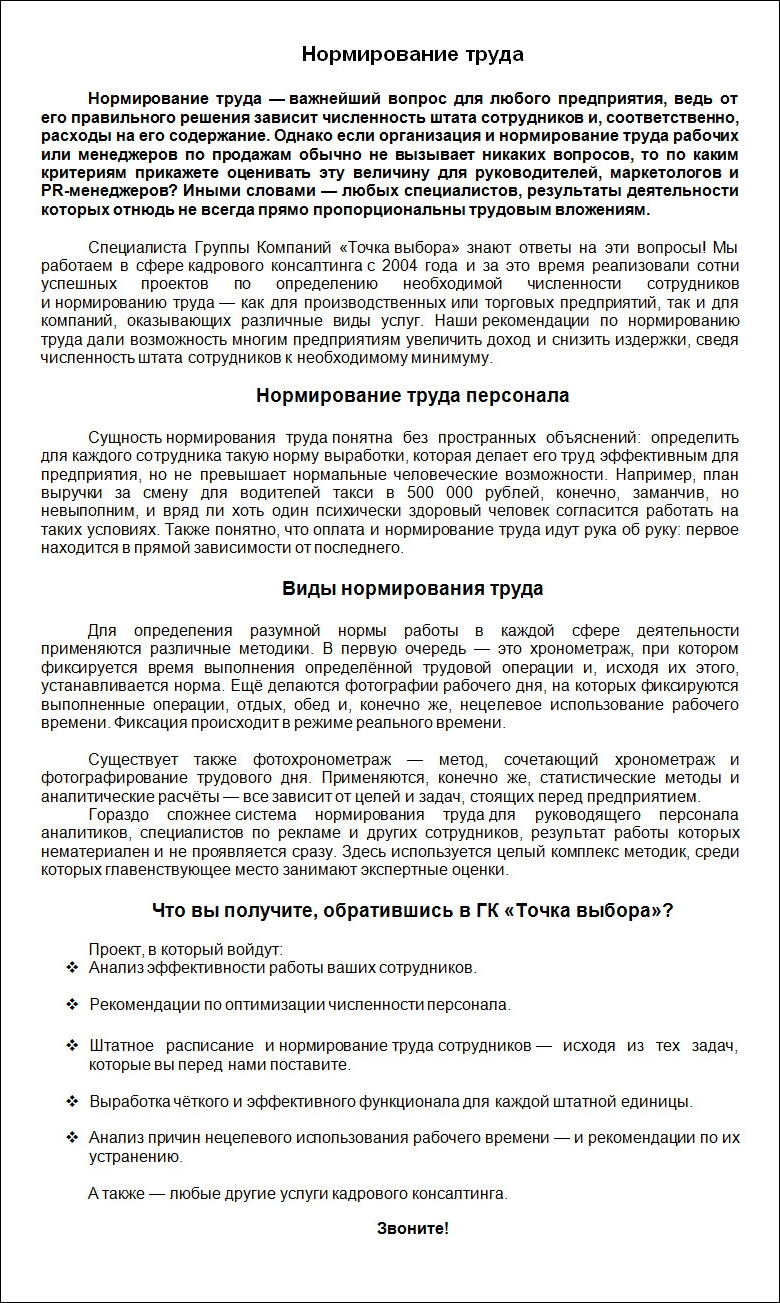 Нормирование труда

Нормирование труда — важнейший вопрос для любого предприятия, ведь от его правильного решения зависит численность штата сотрудников и, соответственно, расходы на его содержание. Однако если организация и нормирование труда рабочих или менеджеров по продажам обычно не вызывает никаких вопросов, то по каким критериям прикажете оценивать эту величину для руководителей, маркетологов и PR-менеджеров? Иными словами — любых специалистов, результаты деятельности которых отнюдь не всегда прямо пропорциональны трудовым вложениям.

Специалиста Группы Компаний «Точка выбора» знают ответы на эти вопросы! Мы работаем в сфере кадрового консалтинга с 2004 года и за это время реализовали сотни успешных проектов по определению необходимой численности сотрудников и нормированию труда — как для производственных или торговых предприятий, так и для компаний, оказывающих различные виды услуг. Наши рекомендации по нормированию труда дали возможность многим предприятиям увеличить доход и снизить издержки, сведя численность штата сотрудников к необходимому минимуму.

Нормирование труда персонала

Сущность нормирования труда понятна без пространных объяснений: определить для каждого сотрудника такую норму выработки, которая делает его труд эффективным для предприятия, но не превышает нормальные человеческие возможности. Например, план выручки за смену для водителей такси в 500 000 рублей, конечно, заманчив, но невыполним, и вряд ли хоть один психически здоровый человек согласится работать на таких условиях. Также понятно, что оплата и нормирование труда идут рука об руку: первое находится в прямой зависимости от последнего.

Виды нормирования труда

Для определения разумной нормы работы в каждой сфере деятельности применяются различные методики. В первую очередь — это хронометраж, при котором фиксируется время выполнения определённой трудовой операции и, исходя их этого, устанавливается норма. Ещё делаются фотографии рабочего дня, на которых фиксируются выполненные операции, отдых, обед и, конечно же, нецелевое использование рабочего времени. Фиксация происходит в режиме реального времени.

Существует также фотохронометраж — метод, сочетающий хронометраж и фотографирование трудового дня. Применяются, конечно же, статистические методы и аналитические расчёты — все зависит от целей и задач, стоящих перед предприятием.

Гораздо сложнее система нормирования труда для руководящего персонала аналитиков, специалистов по рекламе и других сотрудников, результат работы которых нематериален и не проявляется сразу. Здесь используется целый комплекс методик, среди которых главенствующее место занимают экспертные оценки.

Что вы получите, обратившись в ГК «Точка выбора»?

Проект, в который войдут:
❖ Анализ эффективности работы ваших сотрудников.
❖ Рекомендации по оптимизации численности персонала.
❖ Штатное расписание и нормирование труда сотрудников — исходя из тех задач, которые вы перед нами поставите.
❖ Выработка чёткого и эффективного функционала для каждой штатной единицы.
❖ Анализ причин нецелевого использования рабочего времени — и рекомендации по их устранению.

А также — любые другие услуги кадрового консалтинга.

Звоните!